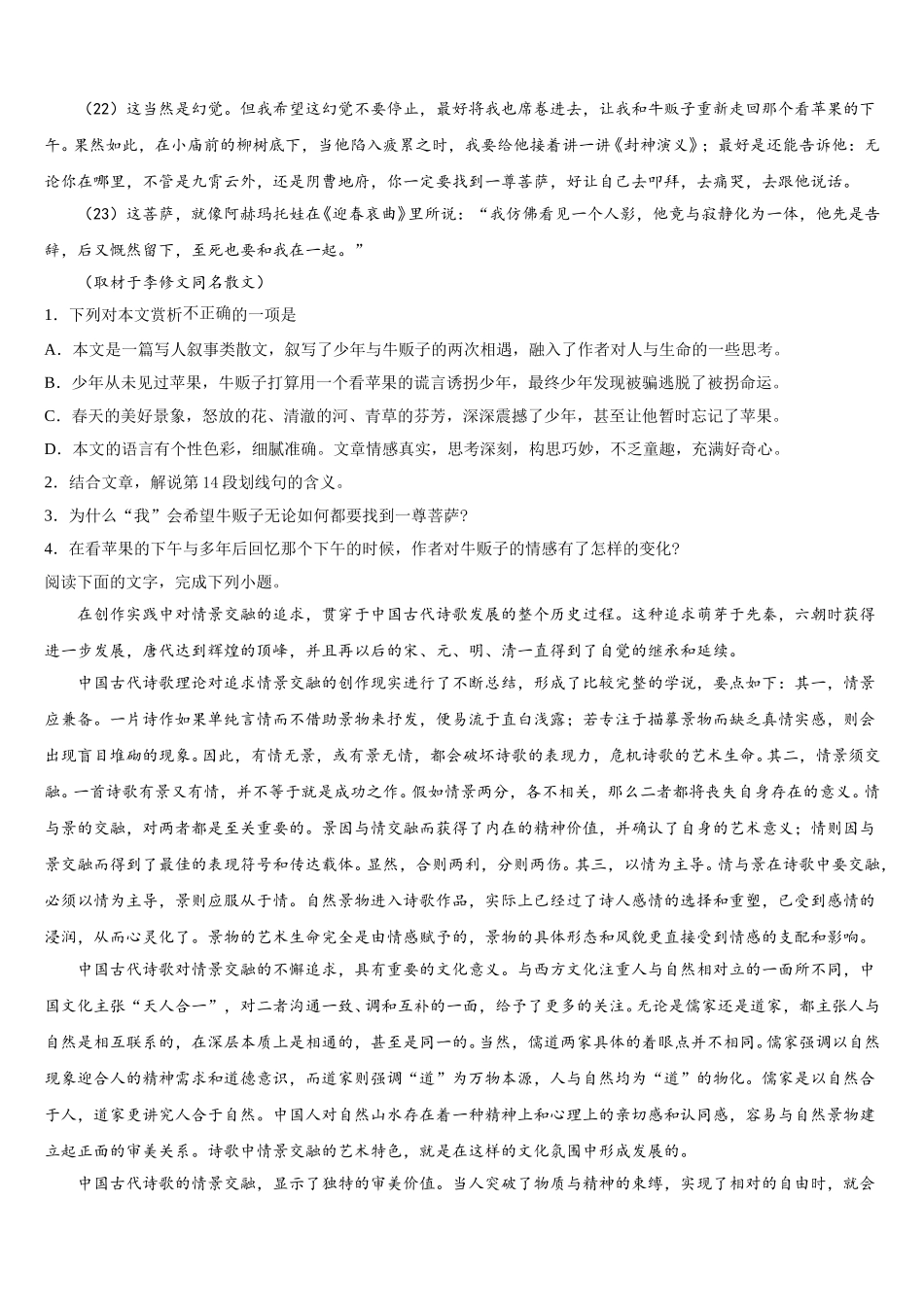 （22）这当然是幻觉。但我希望这幻觉不要停止，最好将我也席卷进去，让我和牛贩子重新走回那个看苹果的下午。果然如此，在小庙前的柳树底下，当他陷入疲累之时，我要给他接着讲一讲《封神演义》；最好是还能告诉他：无论你在哪里，不管是九霄云外，还是阴曹地府，你一定要找到一尊菩萨，好让自己去叩拜，去痛哭，去跟他说话。

（23）这菩萨，就像阿赫玛托娃在《迎春哀曲》里所说：“我仿佛看见一个人影，他竟与寂静化为一体，他先是告辞，后又慨然留下，至死也要和我在一起。”

（取材于李修文同名散文）

1．下列对本文赏析不正确的一项是

A．本文是一篇写人叙事类散文，叙写了少年与牛贩子的两次相遇，融入了作者对人与生命的一些思考。

B．少年从未见过苹果，牛贩子打算用一个看苹果的谎言诱拐少年，最终少年发现被骗逃脱了被拐命运。

C．春天的美好景象，怒放的花、清澈的河、青草的芬芳，深深震撼了少年，甚至让他暂时忘记了苹果。

D．本文的语言有个性色彩，细腻准确。文章情感真实，思考深刻，构思巧妙，不乏童趣，充满好奇心。

2．结合文章，解说第14段划线句的含义。

3．为什么“我”会希望牛贩子无论如何都要找到一尊菩萨?

4．在看苹果的下午与多年后回忆那个下午的时候，作者对牛贩子的情感有了怎样的变化?

阅读下面的文字，完成下列小题。

在创作实践中对情景交融的追求，贯穿于中国古代诗歌发展的整个历史过程。这种追求萌芽于先秦，六朝时获得进一步发展，唐代达到辉煌的顶峰，并且再以后的宋、元、明、清一直得到了自觉的继承和延续。

中国古代诗歌理论对追求情景交融的创作现实进行了不断总结，形成了比较完整的学说，要点如下：其一，情景应兼备。一片诗作如果单纯言情而不借助景物来抒发，便易流于直白浅露；若专注于描摹景物而缺乏真情实感，则会出现盲目堆砌的现象。因此，有情无景，或有景无情，都会破坏诗歌的表现力，危机诗歌的艺术生命。其二，情景须交融。一首诗歌有景又有情，并不等于就是成功之作。假如情景两分，各不相关，那么二者都将丧失自身存在的意义。情与景的交融，对两者都是至关重要的。景因与情交融而获得了内在的精神价值，并确认了自身的艺术意义；情则因与景交融而得到了最佳的表现符号和传达载体。显然，合则两利，分则两伤。其三，以情为主导。情与景在诗歌中要交融，必须以情为主导，景则应服从于情。自然景物进入诗歌作品，实际上已经过了诗人感情的选择和重塑，已受到感情的浸润，从而心灵化了。景物的艺术生命完全是由情感赋予的，景物的具体形态和风貌更直接受到情感的支配和影响。

中国古代诗歌对情景交融的不懈追求，具有重要的文化意义。与西方文化注重人与自然相对立的一面所不同，中国文化主张“天人合一”，对二者沟通一致、调和互补的一面，给予了更多的关注。无论是儒家还是道家，都主张人与自然是相互联系的，在深层本质上是相通的，甚至是同一的。当然，儒道两家具体的着眼点并不相同。儒家强调以自然现象迎合人的精神需求和道德意识，而道家则强调“道”为万物本源，人与自然均为“道”的物化。儒家是以自然合于人，道家更讲究人合于自然。中国人对自然山水存在着一种精神上和心理上的亲切感和认同感，容易与自然景物建立起正面的审美关系。诗歌中情景交融的艺术特色，就是在这样的文化氛围中形成发展的。

中国古代诗歌的情景交融，显示了独特的审美价值。当人突破了物质与精神的束缚，实现了相对的自由时，就会